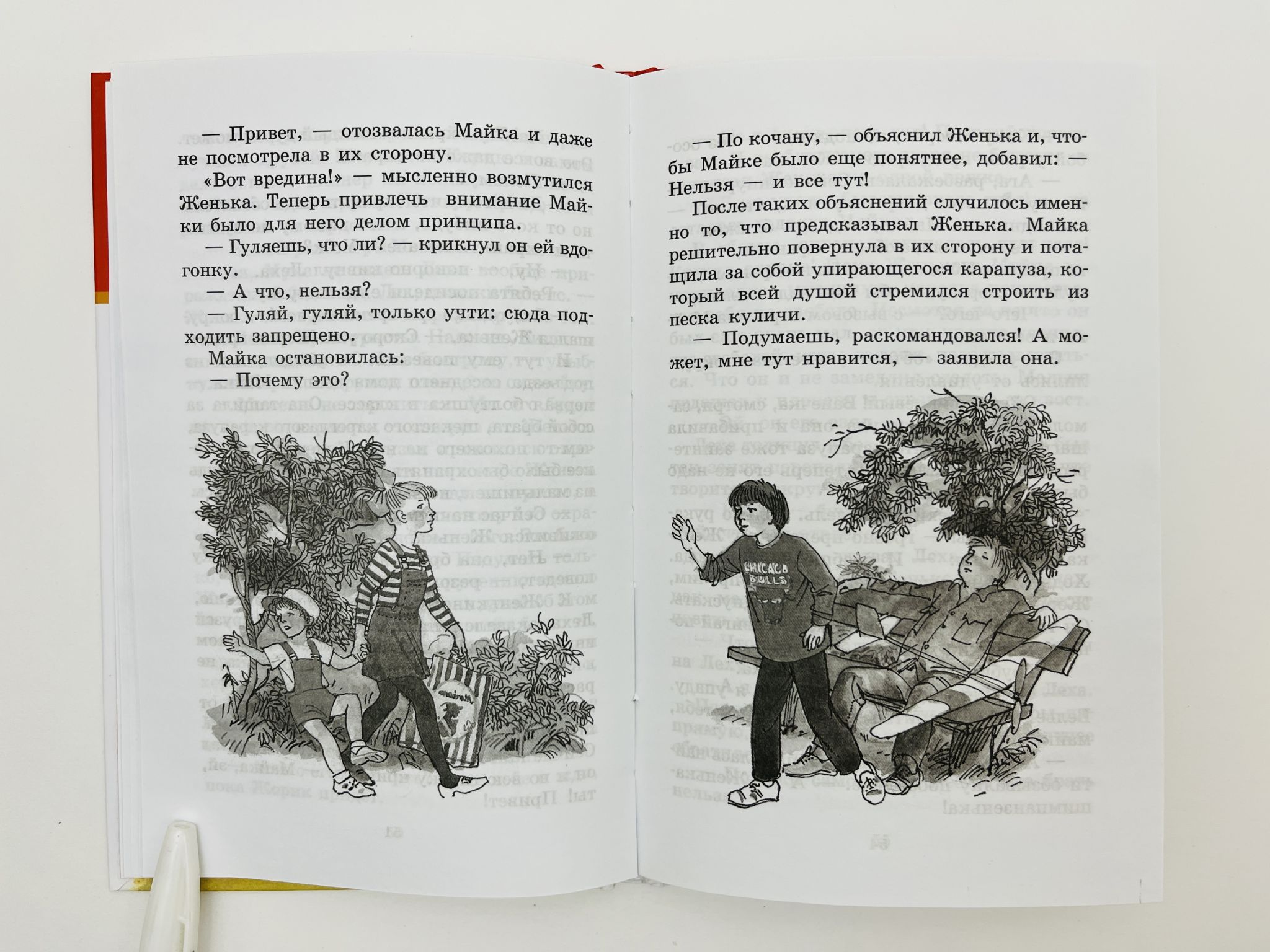 — Привет, — отозвалась Майка и даже не посмотрела в их сторону.

«Вот вредина!» — мысленно возмутился Женька. Теперь привлечь внимание Майки было для него делом принципа.

— Гуляешь, что ли? — крикнул он ей вдогонку.

— А что, нельзя?

— Гуляй, гуляй, только учти: сюда подходить запрещено.

Майка остановилась:

— Почему это?

— По кочану, — объяснил Женька и, чтобы Майке было еще понятнее, добавил: — Нельзя — и все тут!

После таких объяснений случилось именно то, что предсказывал Женька. Майка решительно повернула в их сторону и потащила за собой упирающегося карапуза, который всей душой стремился строить из песка куличи.

— Подумаешь, раскомандовался! А может, мне тут нравится, — заявила она.

CHICAGO BULLS